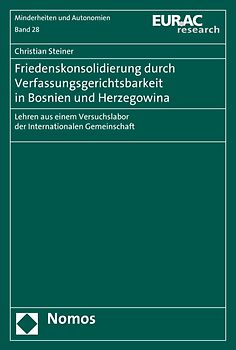 Minderheiten und Autonomien
Band 28

EURAC research

Christian Steiner

Friedenskonsolidierung durch Verfassungsgerichtsbarkeit in Bosnien und Herzegowina

Lehren aus einem Versuchslabor der Internationalen Gemeinschaft

Nomos